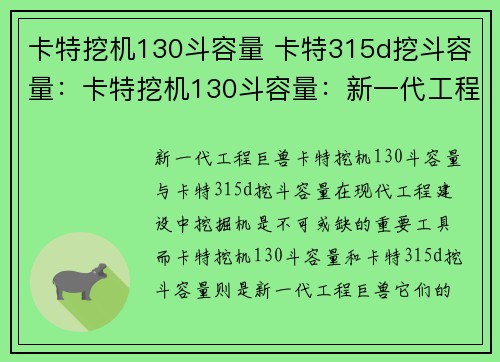 卡特挖机130斗容量 卡特315d挖斗容量：卡特挖机130斗容量：新一代工程

新一代工程巨兽卡特挖机130斗容量与卡特315d挖斗容量在现代工程建设中挖掘机是不可或缺的重要工具而卡特挖机130斗容量和卡特315d挖斗容量则是新一代工程巨兽它们的